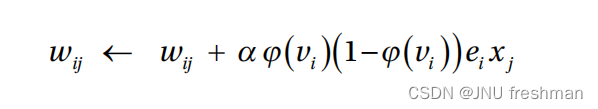 $w_{ij} \leftarrow w_{ij} + \alpha \varphi(v_i)(1-\varphi(v_i))e_i x_j$

CSDN @JNU freshman